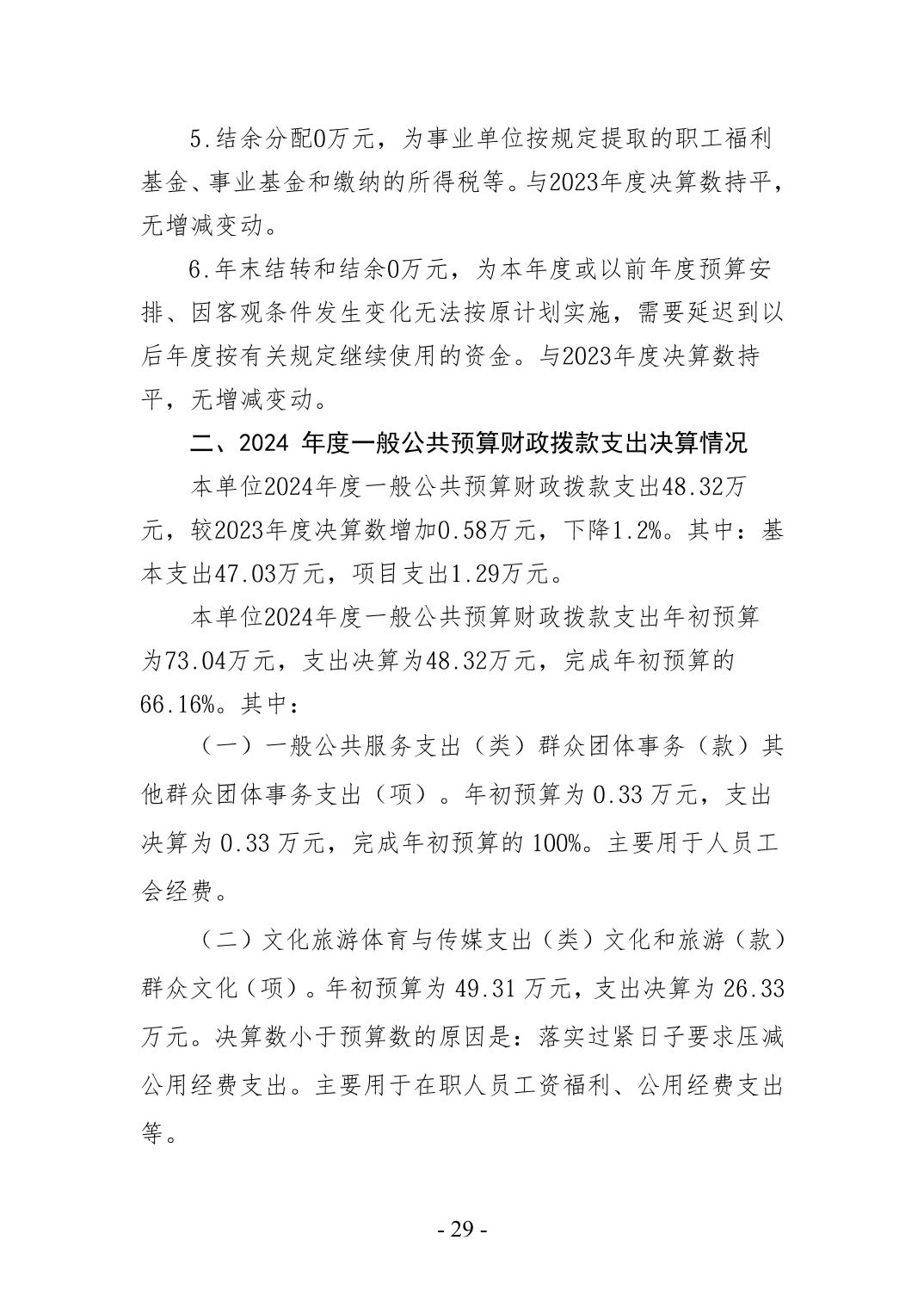 5.结余分配0万元，为事业单位按规定提取的职工福利基金、事业基金和缴纳的所得税等。与2023年度决算数持平，无增减变动。

6.年末结转和结余0万元，为本年度或以前年度预算安排、因客观条件发生变化无法按原计划实施，需要延迟到以后年度按有关规定继续使用的资金。与2023年度决算数持平，无增减变动。

二、2024 年度一般公共预算财政拨款支出决算情况

本单位2024年度一般公共预算财政拨款支出48.32万元，较2023年度决算数增加0.58万元，下降1.2%。其中：基本支出47.03万元，项目支出1.29万元。

本单位2024年度一般公共预算财政拨款支出年初预算为73.04万元，支出决算为48.32万元，完成年初预算的66.16%。其中：

（一）一般公共服务支出（类）群众团体事务（款）其他群众团体事务支出（项）。年初预算为 0.33 万元，支出决算为 0.33 万元，完成年初预算的 100%。主要用于人员工会经费。

（二）文化旅游体育与传媒支出（类）文化和旅游（款）群众文化（项）。年初预算为 49.31 万元，支出决算为 26.33 万元。决算数小于预算数的原因是：落实过紧日子要求压减公用经费支出。主要用于在职人员工资福利、公用经费支出等。

- 29 -